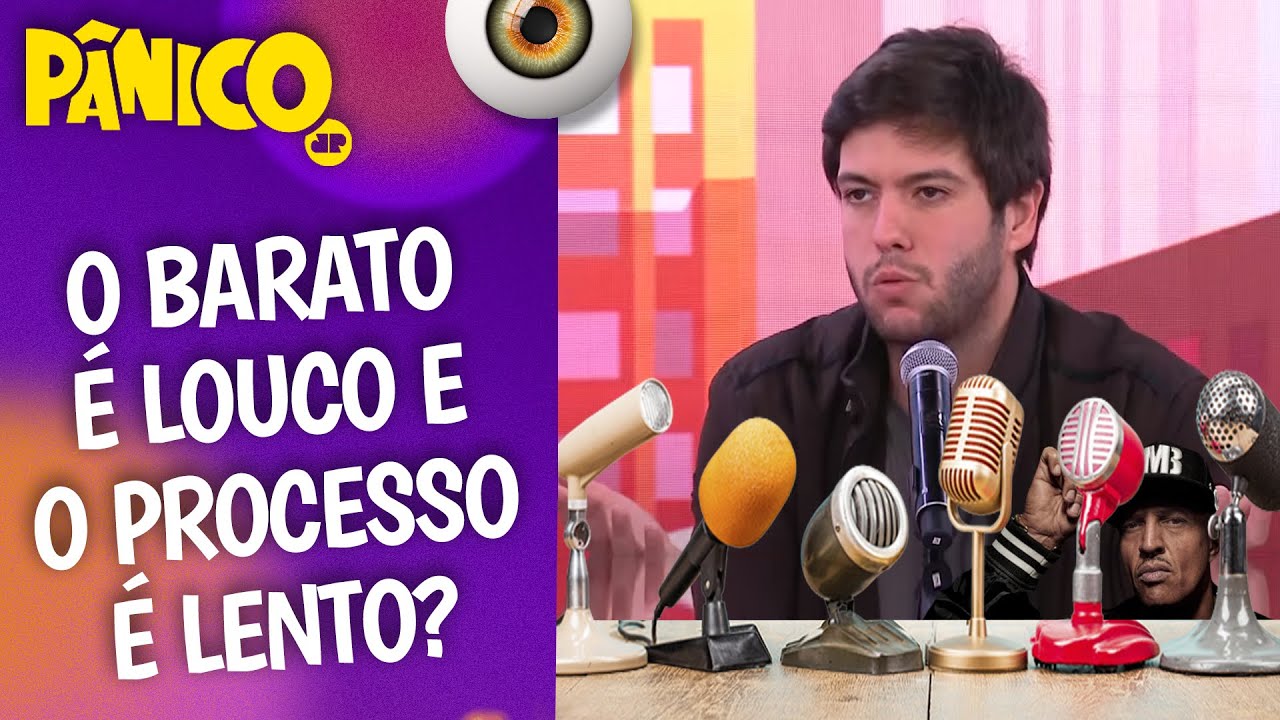 PÂNICO
JP

O BARATO É LOUCO E O PROCESSO É LENTO?

M3